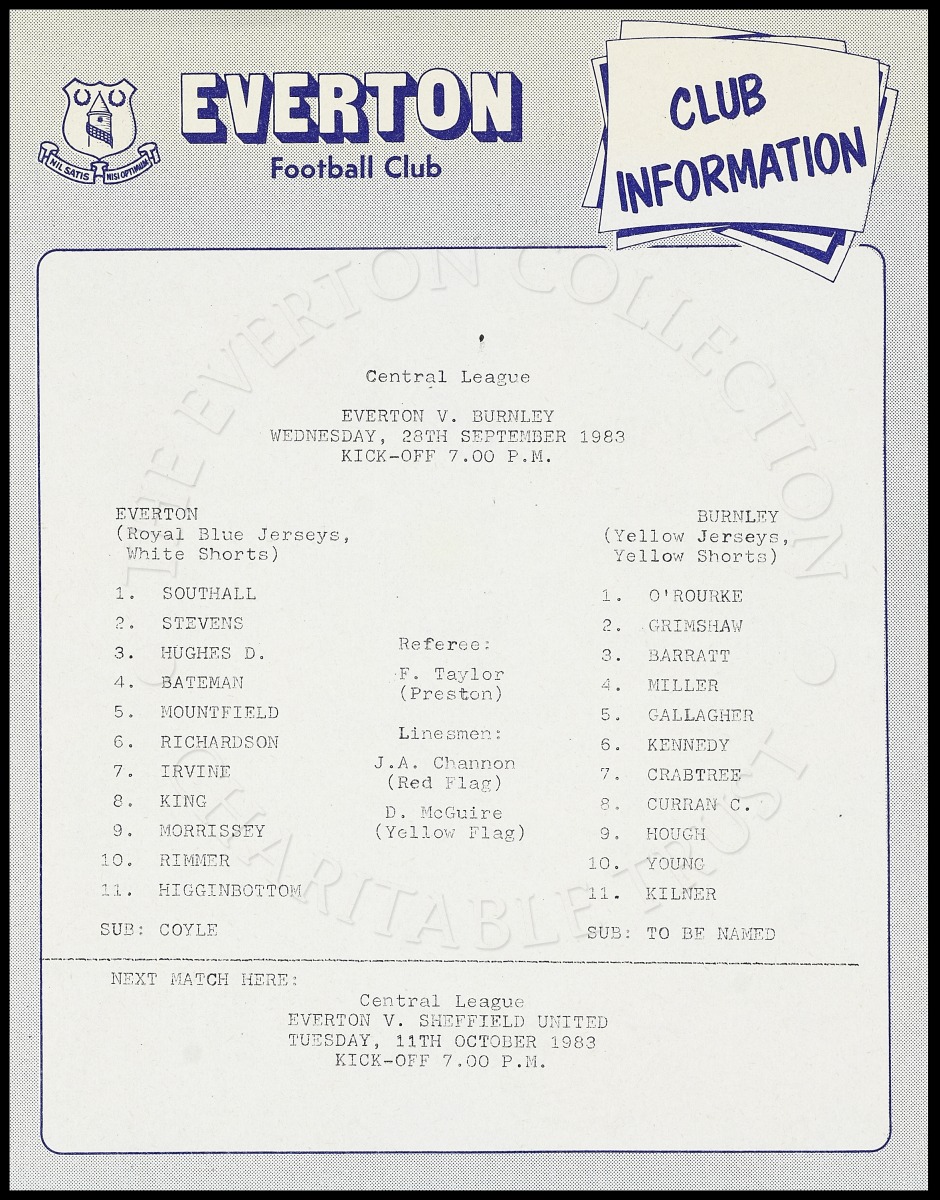 NIL SATIS NISI OPTIMUM

EVERTON
Football Club

CLUB INFORMATION

THE EVERTON COLLECTION CHARITABLE TRUST

Central League

EVERTON V. BURNLEY
WEDNESDAY, 28TH SEPTEMBER 1983
KICK-OFF 7.00 P.M.

EVERTON
(Royal Blue Jerseys, White Shorts)

1. SOUTHALL
2. STEVENS
3. HUGHES D.
4. BATEMAN
5. MOUNTFIELD
6. RICHARDSON
7. IRVINE
8. KING
9. MORRISSEY
10. RIMMER
11. HIGGINBOTTOM

SUB: COYLE

Referee:
F. Taylor
(Preston)

Linesmen:
J.A. Channon
(Red Flag)
D. McGuire
(Yellow Flag)

BURNLEY
(Yellow Jerseys, Yellow Shorts)

1. O'ROURKE
2. GRIMSHAW
3. BARRATT
4. MILLER
5. GALLAGHER
6. KENNEDY
7. CRABTREE
8. CURRAN C.
9. HOUGH
10. YOUNG
11. KILNER

SUB: TO BE NAMED

NEXT MATCH HERE:
Central League
EVERTON V. SHEFFIELD UNITED
TUESDAY, 11TH OCTOBER 1983
KICK-OFF 7.00 P.M.